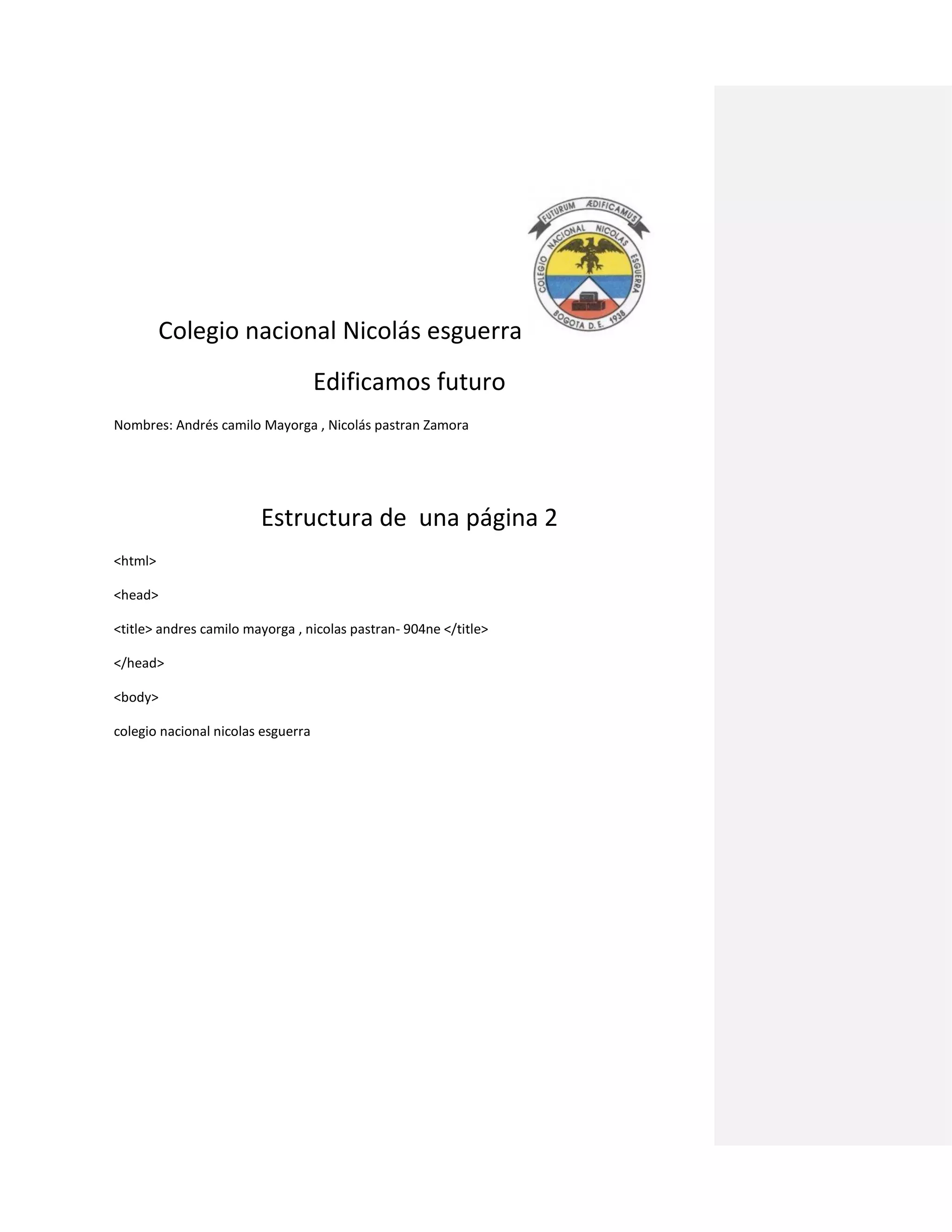 FUTURUM ÆDIFICAMUS
COLEGIO NACIONAL NICOLAS ESGUERRA
BOGOTA D.E. 1938

Colegio nacional Nicolás esguerra

Edificamos futuro

Nombres: Andrés camilo Mayorga , Nicolás pastran Zamora

Estructura de una página 2

<html>

<head>

<title> andres camilo mayorga , nicolas pastran- 904ne </title>

</head>

<body>

colegio nacional nicolas esguerra